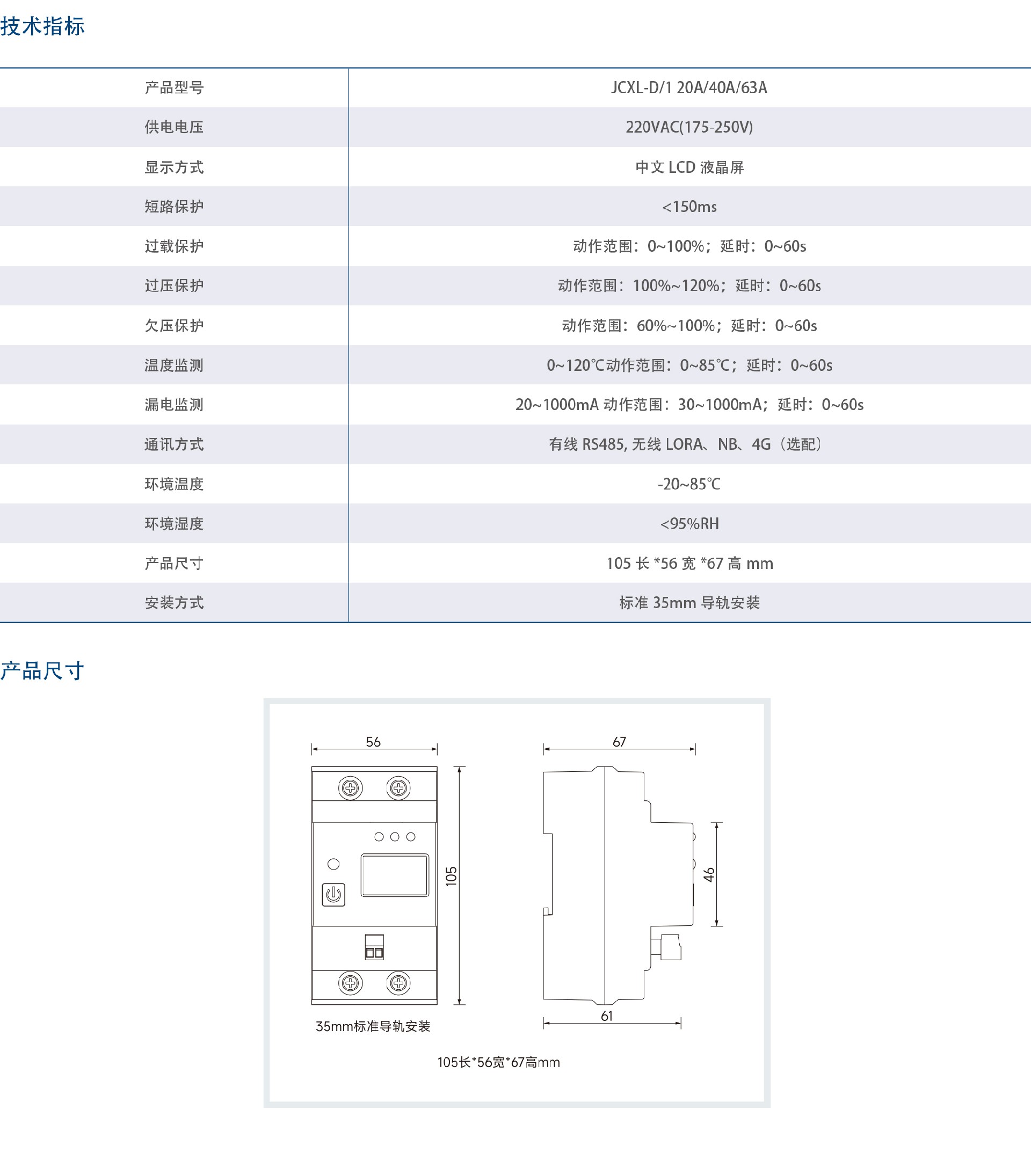 技术指标

| 产品型号 | JCXL-D/1 20A/40A/63A |
|---|---|
| 供电电压 | 220VAC(175-250V) |
| 显示方式 | 中文 LCD 液晶屏 |
| 短路保护 | <150ms |
| 过载保护 | 动作范围：0~100%；延时：0~60s |
| 过压保护 | 动作范围：100%~120%；延时：0~60s |
| 欠压保护 | 动作范围：60%~100%；延时：0~60s |
| 温度监测 | 0~120℃动作范围：0~85℃；延时：0~60s |
| 漏电监测 | 20~1000mA 动作范围：30~1000mA；延时：0~60s |
| 通讯方式 | 有线 RS485, 无线 LORA、NB、4G（选配） |
| 环境温度 | -20~85℃ |
| 环境湿度 | <95%RH |
| 产品尺寸 | 105 长 *56 宽 *67 高 mm |
| 安装方式 | 标准 35mm 导轨安装 |

产品尺寸

56
105
35mm标准导轨安装
67
46
61
105长*56宽*67高mm